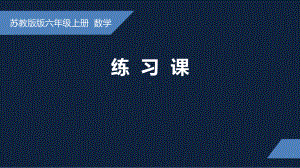 苏教版版六年级上册 数学

练 习 课